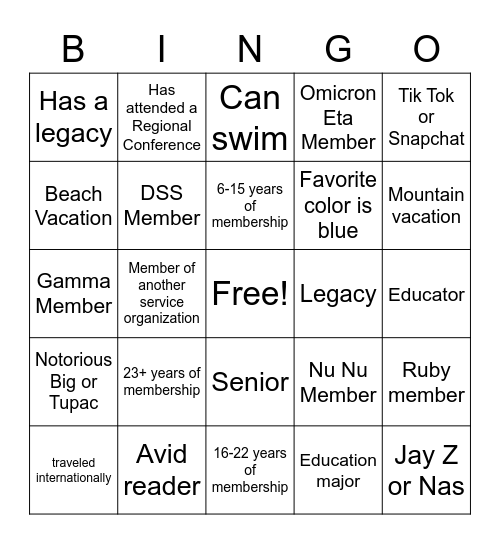 | B | I | N | G | O |
|---|---|---|---|---|
| Has a legacy | Has attended a Regional Conference | Can swim | Omicron Eta Member | Tik Tok or Snapchat |
| Beach Vacation | DSS Member | 6-15 years of membership | Favorite color is blue | Mountain vacation |
| Gamma Member | Member of another service organization | Free! | Legacy | Educator |
| Notorious Big or Tupac | 23+ years of membership | Senior | Nu Nu Member | Ruby member |
| traveled internationally | Avid reader | 16-22 years of membership | Education major | Jay Z or Nas |